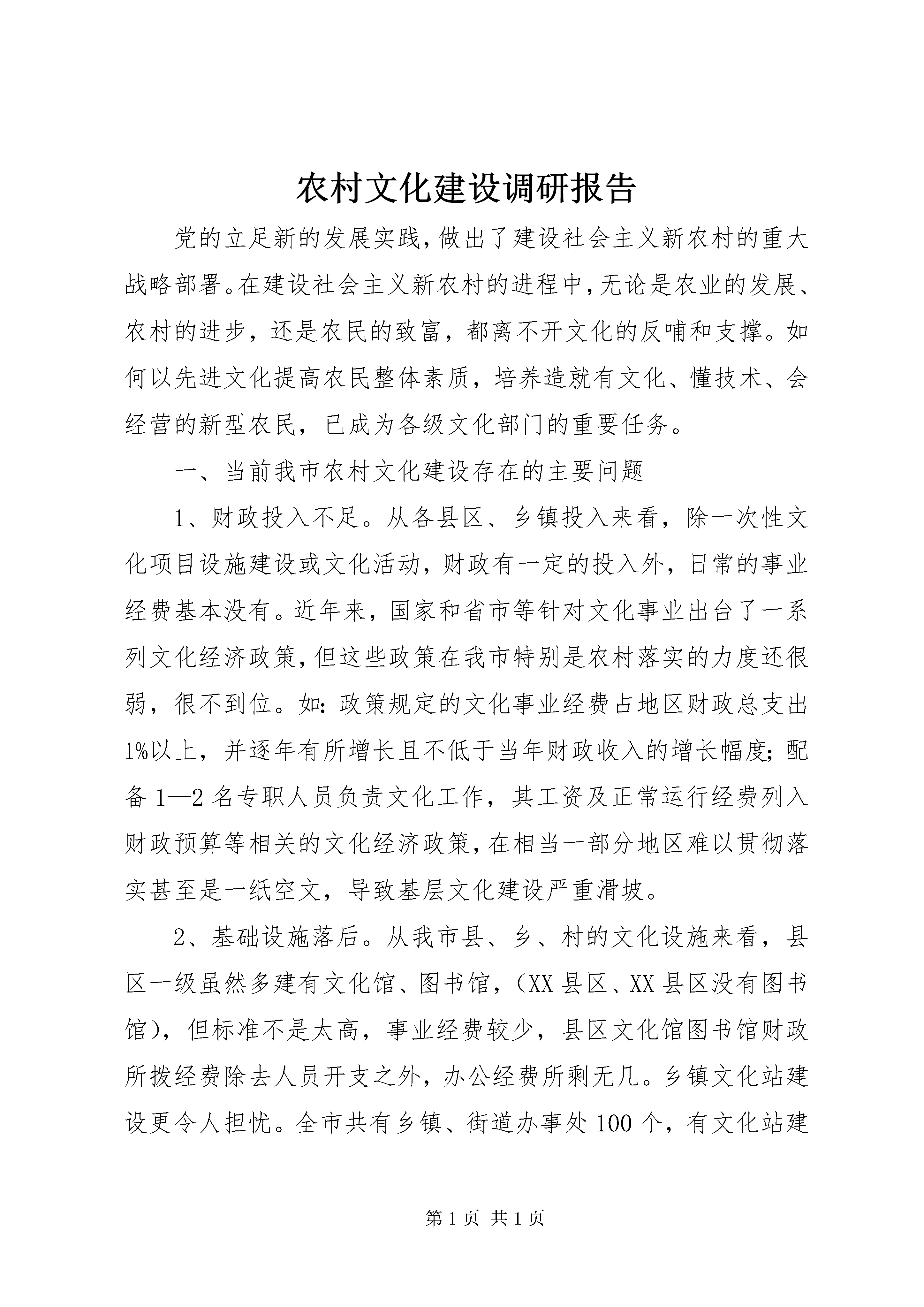 农村文化建设调研报告

党的立足新的发展实践，做出了建设社会主义新农村的重大战略部署。在建设社会主义新农村的进程中，无论是农业的发展、农村的进步，还是农民的致富，都离不开文化的反哺和支撑。如何以先进文化提高农民整体素质，培养造就有文化、懂技术、会经营的新型农民，已成为各级文化部门的重要任务。

一、当前我市农村文化建设存在的主要问题

1、财政投入不足。从各县区、乡镇投入来看，除一次性文化项目设施建设或文化活动，财政有一定的投入外，日常的事业经费基本没有。近年来，国家和省市等针对文化事业出台了一系列文化经济政策，但这些政策在我市特别是农村落实的力度还很弱，很不到位。如：政策规定的文化事业经费占地区财政总支出1%以上，并逐年有所增长且不低于当年财政收入的增长幅度；配备1—2名专职人员负责文化工作，其工资及正常运行经费列入财政预算等相关的文化经济政策，在相当一部分地区难以贯彻落实甚至是一纸空文，导致基层文化建设严重滑坡。

2、基础设施落后。从我市县、乡、村的文化设施来看，县区一级虽然多建有文化馆、图书馆，（XX县区、XX县区没有图书馆），但标准不是太高，事业经费较少，县区文化馆图书馆财政所拨经费除去人员开支之外，办公经费所剩无几。乡镇文化站建设更令人担忧。全市共有乡镇、街道办事处100个，有文化站建

第1页 共1页